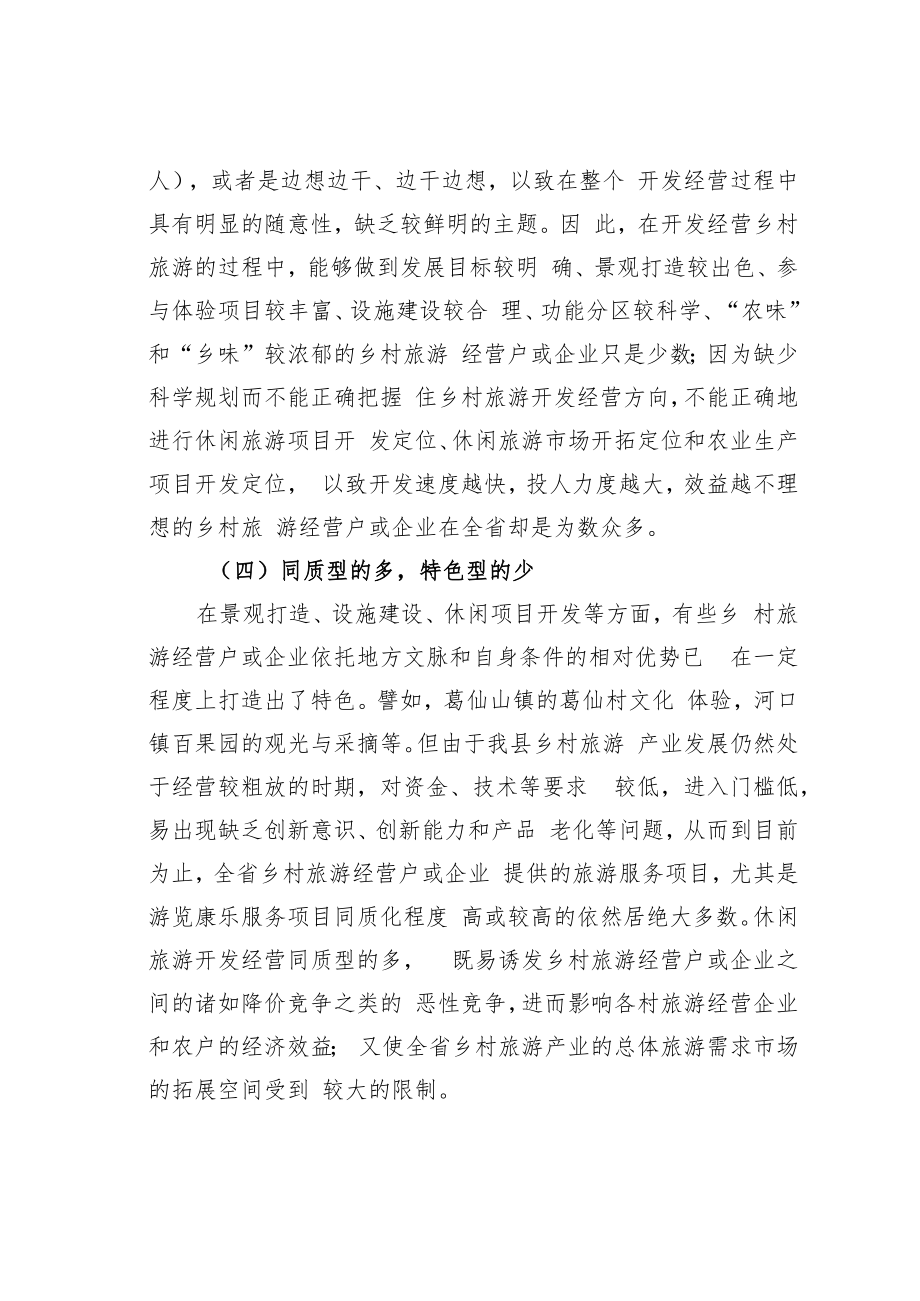 人），或者是边想边干、边干边想，以致在整个 开发经营过程中具有明显的随意性，缺乏较鲜明的主题。因 此，在开发经营乡村旅游的过程中，能够做到发展目标较明 确、景观打造较出色、参与体验项目较丰富、设施建设较合 理、功能分区较科学、“农味”和“乡味”较浓郁的乡村旅游 经营户或企业只是少数；因为缺少科学规划而不能正确把握 住乡村旅游开发经营方向，不能正确地进行休闲旅游项目开 发定位、休闲旅游市场开拓定位和农业生产项目开发定位， 以致开发速度越快，投人力度越大，效益越不理想的乡村旅 游经营户或企业在全省却是为数众多。

（四）同质型的多，特色型的少

在景观打造、设施建设、休闲项目开发等方面，有些乡 村旅游经营户或企业依托地方文脉和自身条件的相对优势已 在一定程度上打造出了特色。譬如，葛仙山镇的葛仙村文化 体验，河口镇百果园的观光与采摘等。但由于我县乡村旅游 产业发展仍然处于经营较粗放的时期，对资金、技术等要求 较低，进入门槛低，易出现缺乏创新意识、创新能力和产品 老化等问题，从而到目前为止，全省乡村旅游经营户或企业 提供的旅游服务项目，尤其是游览康乐服务项目同质化程度 高或较高的依然居绝大多数。休闲旅游开发经营同质型的多， 既易诱发乡村旅游经营户或企业之间的诸如降价竞争之类的 恶性竞争，进而影响各村旅游经营企业和农户的经济效益； 又使全省乡村旅游产业的总体旅游需求市场的拓展空间受到 较大的限制。